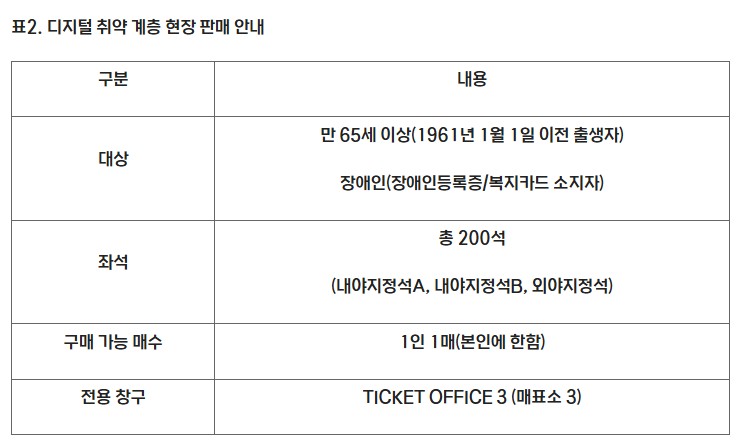 표2. 디지털 취약 계층 현장 판매 안내

| 구분 | 내용 |
|---|---|
| 대상 | 만 65세 이상(1961년 1월 1일 이전 출생자) 장애인(장애인등록증/복지카드 소지자) |
| 좌석 | 총 200석 (내야지정석A, 내야지정석B, 외야지정석) |
| 구매 가능 매수 | 1인 1매(본인에 한함) |
| 전용 창구 | TICKET OFFICE 3 (매표소 3) |